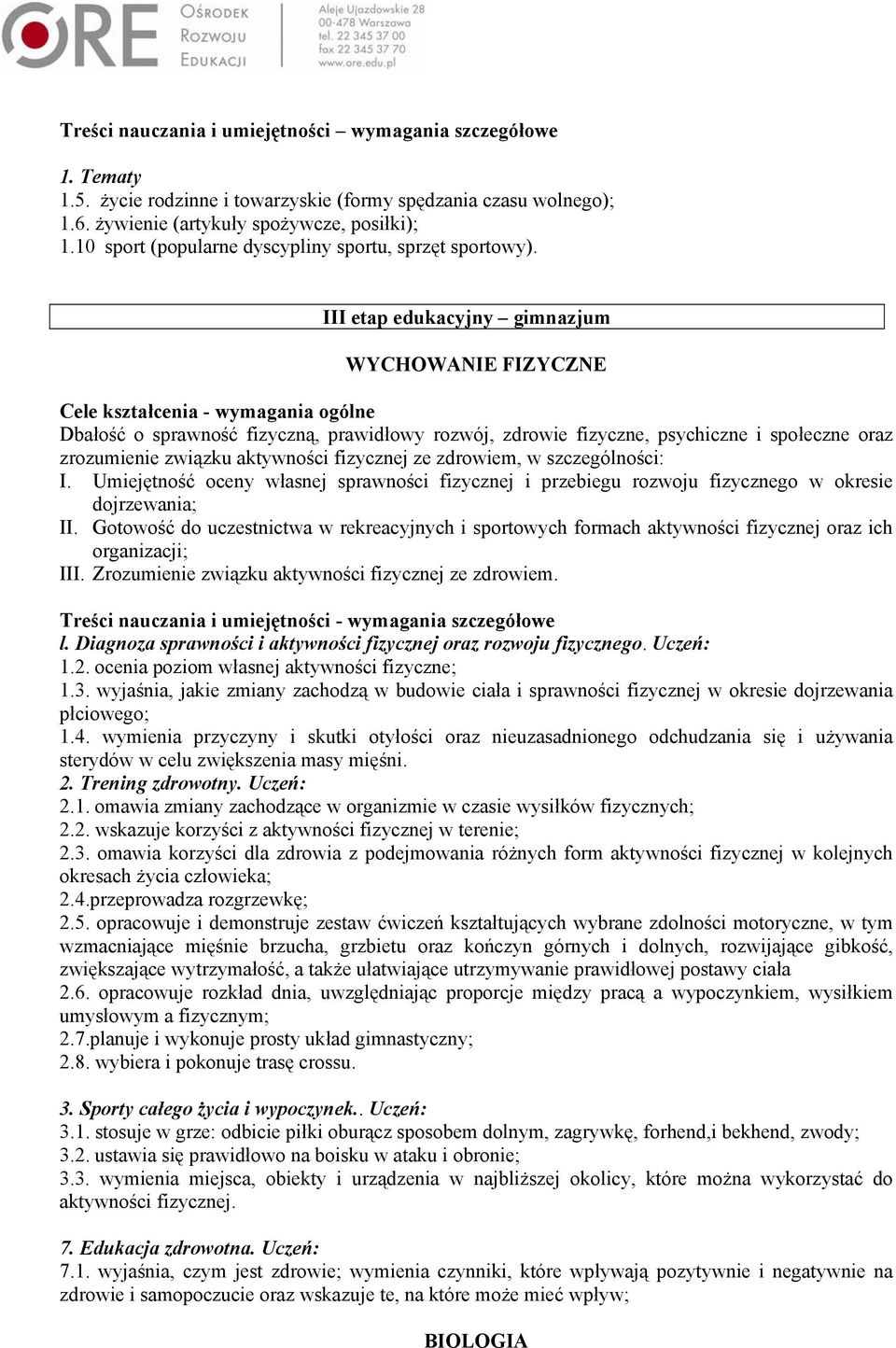 ORE Ośrodek Rozwoju Edukacji
Aleje Ujazdowskie 28
00-478 Warszawa
tel. 22 345 37 00
fax 22 345 37 70
www.ore.edu.pl

Treści nauczania i umiejętności – wymagania szczegółowe

1. Tematy
1.5. życie rodzinne i towarzyskie (formy spędzania czasu wolnego);
1.6. żywienie (artykuły spożywcze, posiłki);
1.10 sport (popularne dyscypliny sportu, sprzęt sportowy).

III etap edukacyjny – gimnazjum

WYCHOWANIE FIZYCZNE

Cele kształcenia - wymagania ogólne
Dbałość o sprawność fizyczną, prawidłowy rozwój, zdrowie fizyczne, psychiczne i społeczne oraz zrozumienie związku aktywności fizycznej ze zdrowiem, w szczególności:
I. Umiejętność oceny własnej sprawności fizycznej i przebiegu rozwoju fizycznego w okresie dojrzewania;
II. Gotowość do uczestnictwa w rekreacyjnych i sportowych formach aktywności fizycznej oraz ich organizacji;
III. Zrozumienie związku aktywności fizycznej ze zdrowiem.

Treści nauczania i umiejętności - wymagania szczegółowe
l. Diagnoza sprawności i aktywności fizycznej oraz rozwoju fizycznego. Uczeń:
1.2. ocenia poziom własnej aktywności fizyczne;
1.3. wyjaśnia, jakie zmiany zachodzą w budowie ciała i sprawności fizycznej w okresie dojrzewania płciowego;
1.4. wymienia przyczyny i skutki otyłości oraz nieuzasadnionego odchudzania się i używania sterydów w celu zwiększenia masy mięśni.
2. Trening zdrowotny. Uczeń:
2.1. omawia zmiany zachodzące w organizmie w czasie wysiłków fizycznych;
2.2. wskazuje korzyści z aktywności fizycznej w terenie;
2.3. omawia korzyści dla zdrowia z podejmowania różnych form aktywności fizycznej w kolejnych okresach życia człowieka;
2.4.przeprowadza rozgrzewkę;
2.5. opracowuje i demonstruje zestaw ćwiczeń kształtujących wybrane zdolności motoryczne, w tym wzmacniające mięśnie brzucha, grzbietu oraz kończyn górnych i dolnych, rozwijające gibkość, zwiększające wytrzymałość, a także ułatwiające utrzymywanie prawidłowej postawy ciała
2.6. opracowuje rozkład dnia, uwzględniając proporcje między pracą a wypoczynkiem, wysiłkiem umysłowym a fizycznym;
2.7.planuje i wykonuje prosty układ gimnastyczny;
2.8. wybiera i pokonuje trasę crossu.

3. Sporty całego życia i wypoczynek.. Uczeń:
3.1. stosuje w grze: odbicie piłki oburącz sposobem dolnym, zagrywkę, forhend,i bekhend, zwody;
3.2. ustawia się prawidłowo na boisku w ataku i obronie;
3.3. wymienia miejsca, obiekty i urządzenia w najbliższej okolicy, które można wykorzystać do aktywności fizycznej.

7. Edukacja zdrowotna. Uczeń:
7.1. wyjaśnia, czym jest zdrowie; wymienia czynniki, które wpływają pozytywnie i negatywnie na zdrowie i samopoczucie oraz wskazuje te, na które może mieć wpływ;

BIOLOGIA